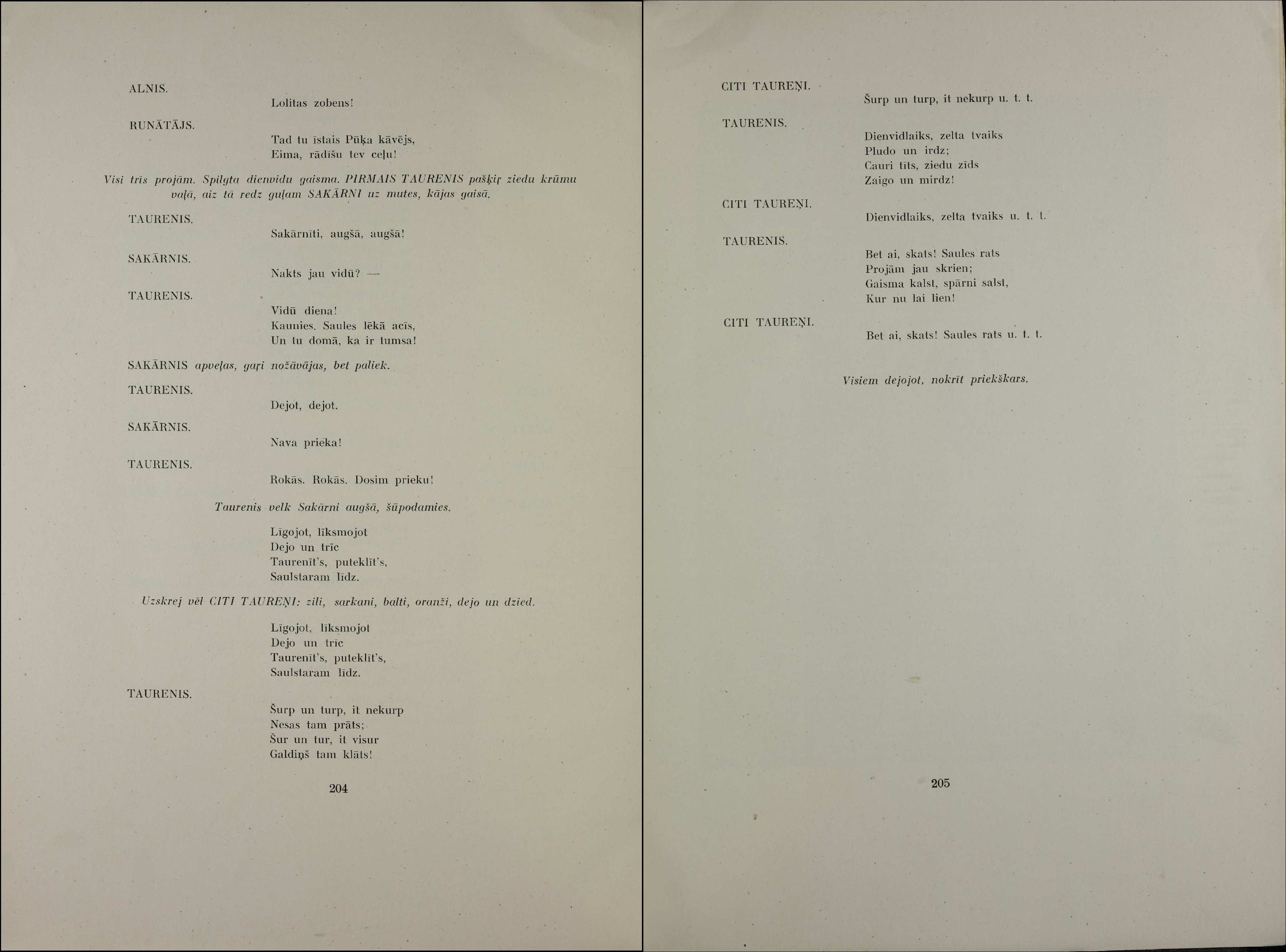 ALNIS.

Lolitas zobens!

RUNĀTĀJS.

Tad tu īstais Pūķa kāvējs,
Eima, rādīšu tev ceļu!

Visi trīs projām. Spilgta dienvidu gaisma. PIRMAIS TAURENIS pašķiŗ ziedu krūmu vaļā, aiz tā redz guļam SAKĀRNI uz mutes, kājas gaisā.

TAURENIS.

Sakārnīti, augšā, augšā!

SAKĀRNIS.

Nakts jau vidū? —

TAURENIS.

Vidū diena!
Kaunies. Saules lēkā acīs,
Un tu domā, ka ir tumsa!

SAKĀRNIS apveļas, gaŗi nožāvājas, bet paliek.

TAURENIS.

Dejot, dejot.

SAKĀRNIS.

Nava prieka!

TAURENIS.

Rokās. Rokās. Dosim prieku!

Taurenis velk Sakārni augšā, šūpodamies.

Līgojot, līksmojot
Dejo un trīc
Taurenīt's, puteklīt's,
Saulstaram līdz.

Uzskrej vēl CITI TAUREŅI: zili, sarkani, balti, oranži, dejo un dzied.

Līgojot, līksmojot
Dejo un trīc
Taurenīt's, puteklīt's,
Saulstaram līdz.

TAURENIS.

Šurp un turp, it nekurp
Nesas tam prāts;
Šur un tur, it visur
Galdiņš tam klāts!

204

CITI TAUREŅI.

Šurp un turp, it nekurp u. t. t.

TAURENIS.

Dienvidlaiks, zelta tvaiks
Pludo un irdz;
Cauri tīts, ziedu zīds
Zaigo un mirdz!

CITI TAUREŅI.

Dienvidlaiks, zelta tvaiks u. t. t.

TAURENIS.

Bet ai, skats! Saules rats
Projām jau skrien;
Gaisma kalst, spārni salst,
Kur nu lai lien!

CITI TAUREŅI.

Bet ai, skats! Saules rats u. t. t.

Visiem dejojot, nokrīt priekškars.

205